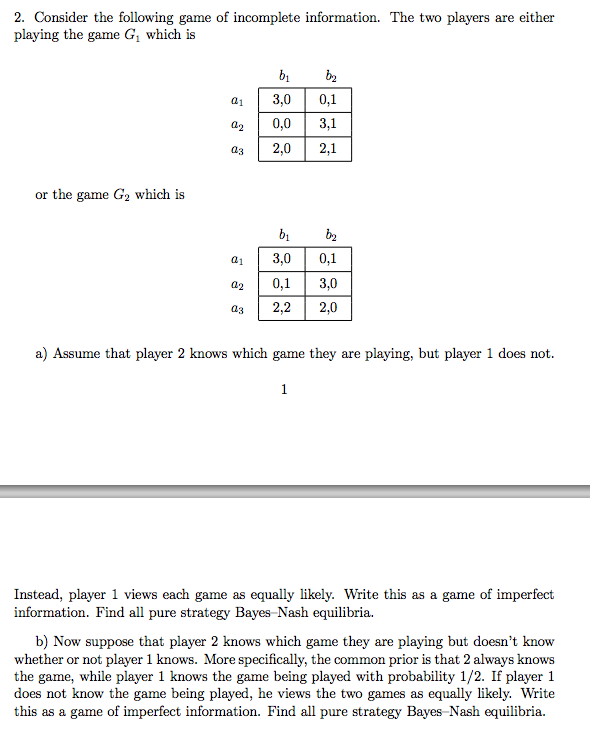 2. Consider the following game of incomplete information. The two players are either playing the game $G_1$ which is

| | $b_1$ | $b_2$ |
|---|---|---|
| $a_1$ | 3,0 | 0,1 |
| $a_2$ | 0,0 | 3,1 |
| $a_3$ | 2,0 | 2,1 |

or the game $G_2$ which is

| | $b_1$ | $b_2$ |
|---|---|---|
| $a_1$ | 3,0 | 0,1 |
| $a_2$ | 0,1 | 3,0 |
| $a_3$ | 2,2 | 2,0 |

a) Assume that player 2 knows which game they are playing, but player 1 does not.

1

Instead, player 1 views each game as equally likely. Write this as a game of imperfect information. Find all pure strategy Bayes–Nash equilibria.

b) Now suppose that player 2 knows which game they are playing but doesn't know whether or not player 1 knows. More specifically, the common prior is that 2 always knows the game, while player 1 knows the game being played with probability 1/2. If player 1 does not know the game being played, he views the two games as equally likely. Write this as a game of imperfect information. Find all pure strategy Bayes–Nash equilibria.